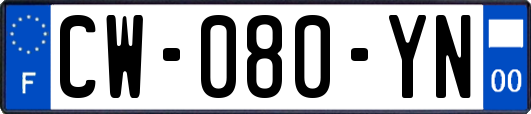 F
CW-080-YN
00